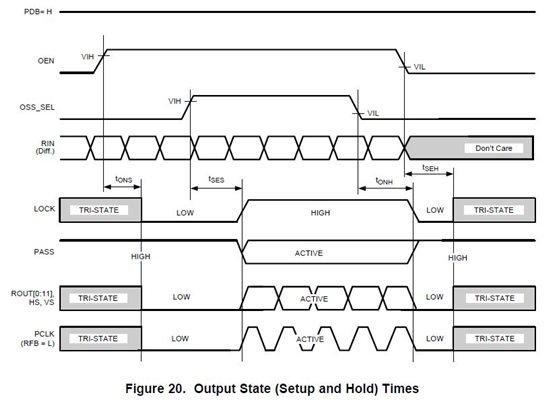 PDB= H

OEN
VIH
VIL

OSS_SEL
VIH
VIL

RIN
(Diff.)
Don't Care

$t_{ONS}$
$t_{SES}$
$t_{ONH}$
$t_{SEH}$

LOCK
TRI-STATE
LOW
HIGH
LOW
TRI-STATE

PASS
HIGH
ACTIVE
HIGH

ROUT[0:11],
HS, VS
TRI-STATE
LOW
ACTIVE
LOW
TRI-STATE

PCLK
(RFB = L)
TRI-STATE
LOW
ACTIVE
LOW
TRI-STATE

Figure 20. Output State (Setup and Hold) Times